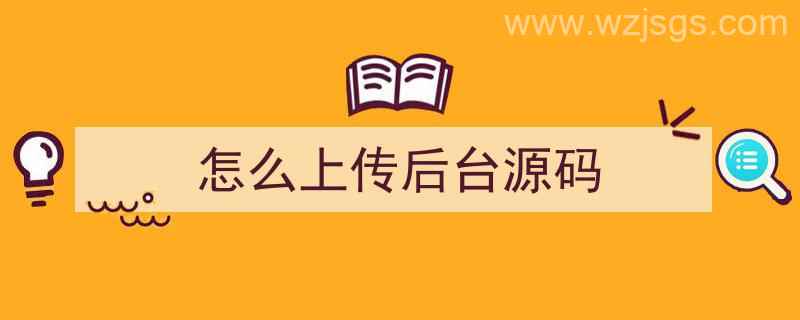 www.wzjsgs.com

怎么上传后台源码